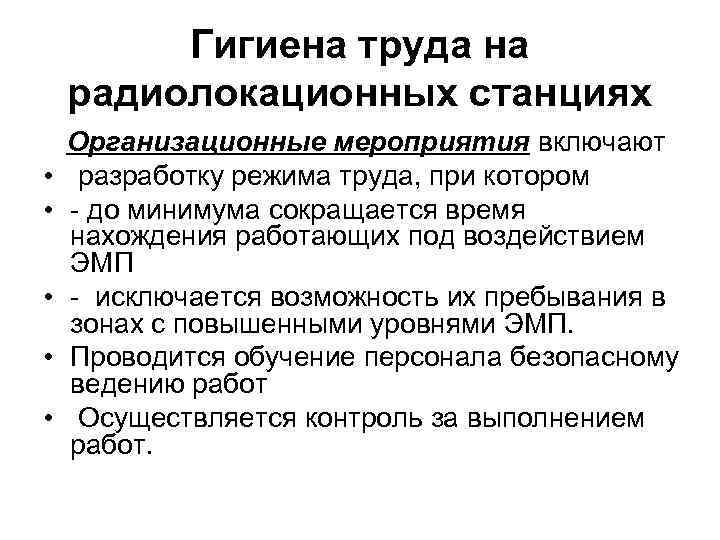 Гигиена труда на радиолокационных станциях

Организационные мероприятия включают

• разработку режима труда, при котором
• - до минимума сокращается время нахождения работающих под воздействием ЭМП
• - исключается возможность их пребывания в зонах с повышенными уровнями ЭМП.
• Проводится обучение персонала безопасному ведению работ
• Осуществляется контроль за выполнением работ.